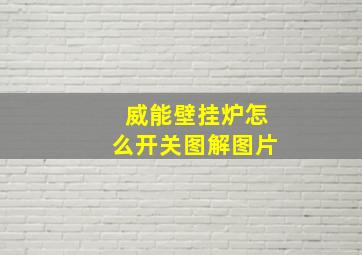 威能壁挂炉怎么开关图解图片